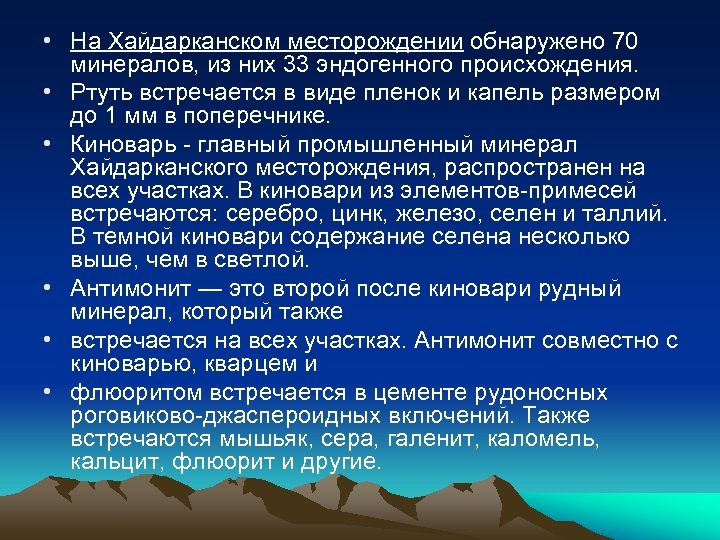 • На Хайдарканском месторождении обнаружено 70 минералов, из них 33 эндогенного происхождения.

• Ртуть встречается в виде пленок и капель размером до 1 мм в поперечнике.

• Киноварь - главный промышленный минерал Хайдарканского месторождения, распространен на всех участках. В киновари из элементов-примесей встречаются: серебро, цинк, железо, селен и таллий. В темной киновари содержание селена несколько выше, чем в светлой.

• Антимонит — это второй после киновари рудный минерал, который также

• встречается на всех участках. Антимонит совместно с киноварью, кварцем и

• флюоритом встречается в цементе рудоносных роговиково-джаспероидных включений. Также встречаются мышьяк, сера, галенит, каломель, кальцит, флюорит и другие.